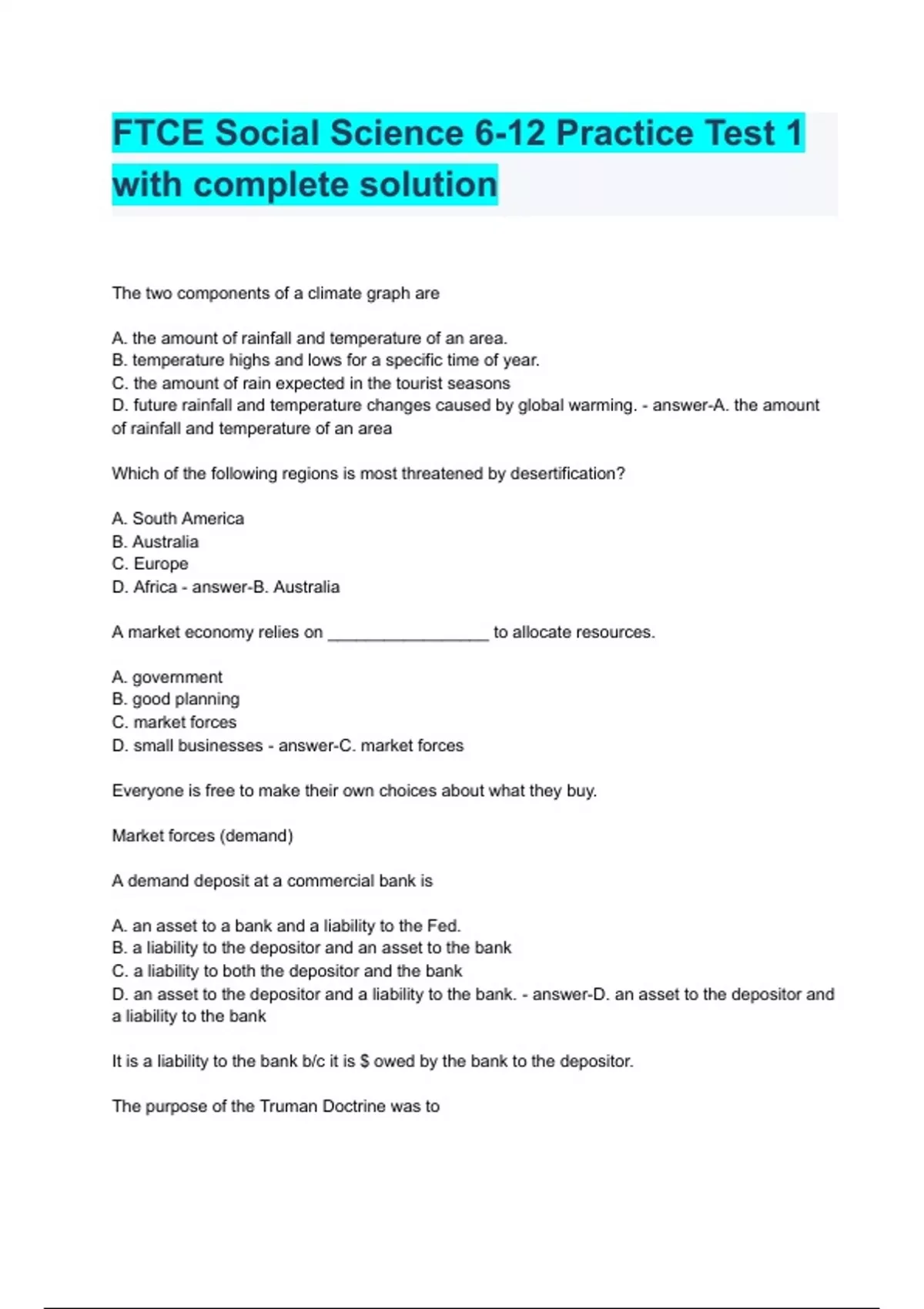 FTCE Social Science 6-12 Practice Test 1 with complete solution

The two components of a climate graph are

A. the amount of rainfall and temperature of an area.
B. temperature highs and lows for a specific time of year.
C. the amount of rain expected in the tourist seasons
D. future rainfall and temperature changes caused by global warming. - answer-A. the amount of rainfall and temperature of an area

Which of the following regions is most threatened by desertification?

A. South America
B. Australia
C. Europe
D. Africa - answer-B. Australia

A market economy relies on _________________ to allocate resources.

A. government
B. good planning
C. market forces
D. small businesses - answer-C. market forces

Everyone is free to make their own choices about what they buy.

Market forces (demand)

A demand deposit at a commercial bank is

A. an asset to a bank and a liability to the Fed.
B. a liability to the depositor and an asset to the bank
C. a liability to both the depositor and the bank
D. an asset to the depositor and a liability to the bank. - answer-D. an asset to the depositor and a liability to the bank

It is a liability to the bank b/c it is $ owed by the bank to the depositor.

The purpose of the Truman Doctrine was to